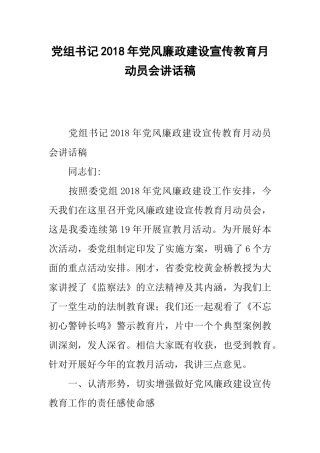 党组书记2018年党风廉政建设宣传教育月动员会讲话稿

党组书记2018年党风廉政建设宣传教育月动员会讲话稿

同志们:

按照委党组2018年党风廉政建设工作安排，今天我们在这里召开党风廉政建设宣传教育月动员会，这是我委连续第19年开展宣教月活动。为开展好本次活动，委党组制定印发了实施方案，明确了6个方面的重点活动安排。刚才，省委党校黄金桥教授为大家讲授了《监察法》的立法精神及其内涵，为我们上了一堂生动的法制教育课；我们还一起观看了《不忘初心警钟长鸣》警示教育片，片中一个个典型案例教训深刻，发人深省。相信大家既有收获，也受到教育。针对开展好今年的宣教月活动，我讲三点意见。

一、认清形势，切实增强做好党风廉政建设宣传教育工作的责任感使命感